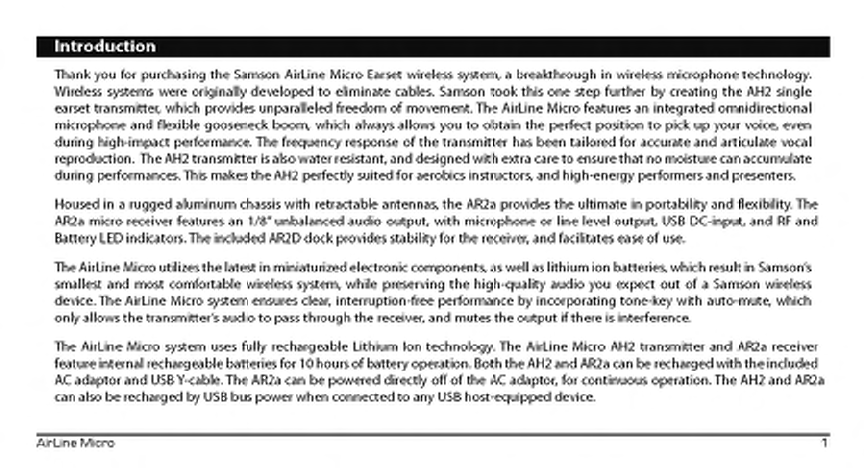 Introduction

Thank you for purchasing the Samson AirLine Micro Earset wireless system, a breakthrough in wireless microphone technology. Wireless systems were originally developed to eliminate cables. Samson took this one step further by creating the AH2 single earset transmitter, which provides unparalleled freedom of movement. The AirLine Micro features an integrated omnidirectional microphone and flexible gooseneck boom, which always allows you to obtain the perfect position to pick up your voice, even during high-impact performance. The frequency response of the transmitter has been tailored for accurate and articulate vocal reproduction. The AH2 transmitter is also water resistant, and designed with extra care to ensure that no moisture can accumulate during performances. This makes the AH2 perfectly suited for aerobics instructors, and high-energy performers and presenters.

Housed in a rugged aluminum chassis with retractable antennas, the AR2a provides the ultimate in portability and flexibility. The AR2a micro receiver features an 1/8" unbalanced audio output, with microphone or line level output, USB DC-input, and RF and Battery LED indicators. The included AR2D dock provides stability for the receiver, and facilitates ease of use.

The AirLine Micro utilizes the latest in miniaturized electronic components, as well as lithium ion batteries, which result in Samson's smallest and most comfortable wireless system, while preserving the high-quality audio you expect out of a Samson wireless device. The AirLine Micro system ensures clear, interruption-free performance by incorporating tone-key with auto-mute, which only allows the transmitter's audio to pass through the receiver, and mutes the output if there is interference.

The AirLine Micro system uses fully rechargeable Lithium Ion technology. The AirLine Micro AH2 transmitter and AR2a receiver feature internal rechargeable batteries for 10 hours of battery operation. Both the AH2 and AR2a can be recharged with the included AC adaptor and USB Y-cable. The AR2a can be powered directly off of the AC adaptor, for continuous operation. The AH2 and AR2a can also be recharged by USB bus power when connected to any USB host-equipped device.

AirLine Micro 1